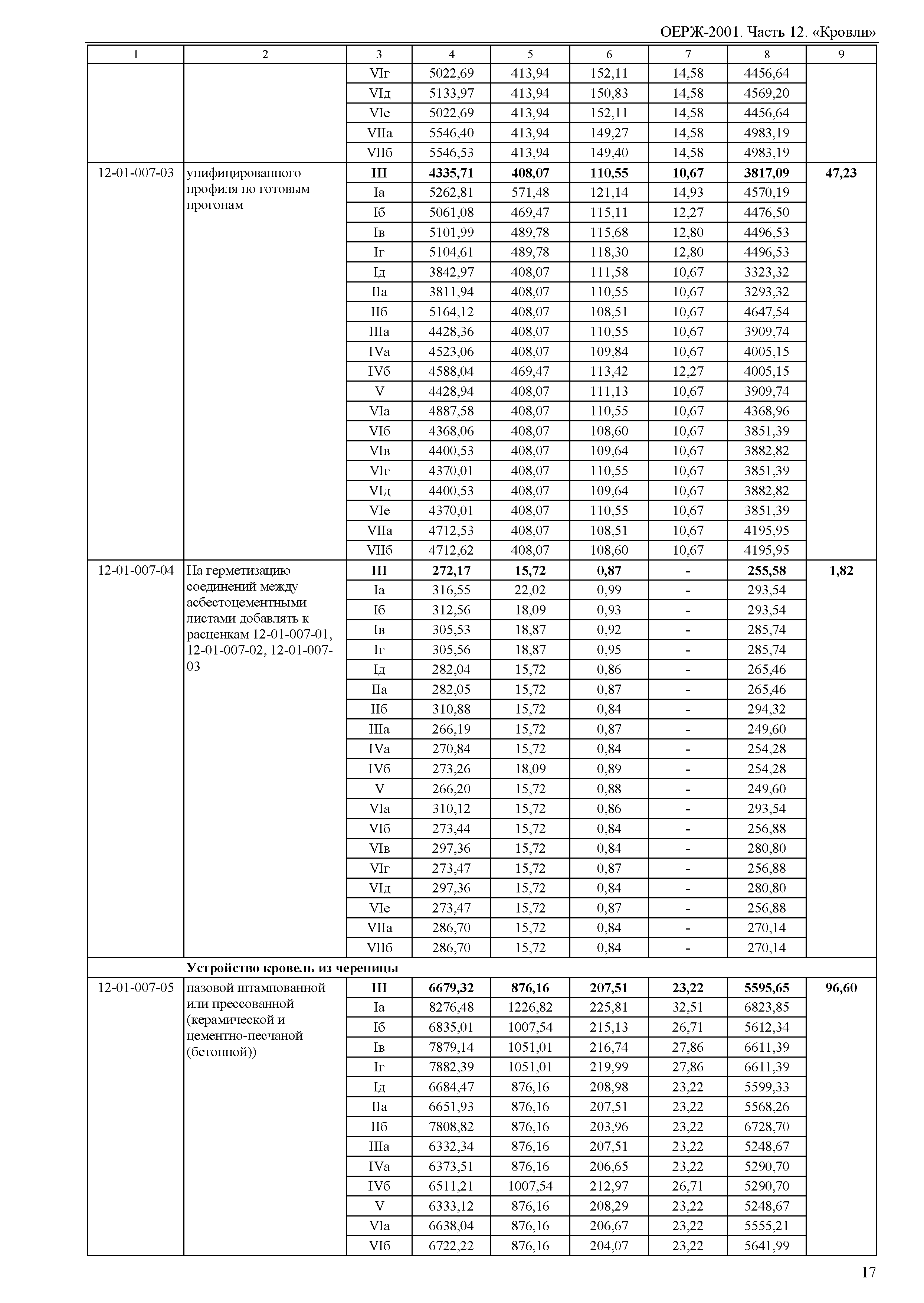 ОЕРЖ-2001. Часть 12. «Кровли»

| 1 | 2 | 3 | 4 | 5 | 6 | 7 | 8 | 9 |
|---|---|---|---|---|---|---|---|---|
| | | VIг | 5022,69 | 413,94 | 152,11 | 14,58 | 4456,64 | |
| | | VIд | 5133,97 | 413,94 | 150,83 | 14,58 | 4569,20 | |
| | | VIе | 5022,69 | 413,94 | 152,11 | 14,58 | 4456,64 | |
| | | VIIа | 5546,40 | 413,94 | 149,27 | 14,58 | 4983,19 | |
| | | VIIб | 5546,53 | 413,94 | 149,40 | 14,58 | 4983,19 | |
| 12-01-007-03 | унифицированного профиля по готовым прогонам | **III** | **4335,71** | **408,07** | **110,55** | **10,67** | **3817,09** | **47,23** |
| | | Iа | 5262,81 | 571,48 | 121,14 | 14,93 | 4570,19 | |
| | | Iб | 5061,08 | 469,47 | 115,11 | 12,27 | 4476,50 | |
| | | Iв | 5101,99 | 489,78 | 115,68 | 12,80 | 4496,53 | |
| | | Iг | 5104,61 | 489,78 | 118,30 | 12,80 | 4496,53 | |
| | | Iд | 3842,97 | 408,07 | 111,58 | 10,67 | 3323,32 | |
| | | IIа | 3811,94 | 408,07 | 110,55 | 10,67 | 3293,32 | |
| | | IIб | 5164,12 | 408,07 | 108,51 | 10,67 | 4647,54 | |
| | | IIIа | 4428,36 | 408,07 | 110,55 | 10,67 | 3909,74 | |
| | | IVа | 4523,06 | 408,07 | 109,84 | 10,67 | 4005,15 | |
| | | IVб | 4588,04 | 469,47 | 113,42 | 12,27 | 4005,15 | |
| | | V | 4428,94 | 408,07 | 111,13 | 10,67 | 3909,74 | |
| | | VIа | 4887,58 | 408,07 | 110,55 | 10,67 | 4368,96 | |
| | | VIб | 4368,06 | 408,07 | 108,60 | 10,67 | 3851,39 | |
| | | VIв | 4400,53 | 408,07 | 109,64 | 10,67 | 3882,82 | |
| | | VIг | 4370,01 | 408,07 | 110,55 | 10,67 | 3851,39 | |
| | | VIд | 4400,53 | 408,07 | 109,64 | 10,67 | 3882,82 | |
| | | VIе | 4370,01 | 408,07 | 110,55 | 10,67 | 3851,39 | |
| | | VIIа | 4712,53 | 408,07 | 108,51 | 10,67 | 4195,95 | |
| | | VIIб | 4712,62 | 408,07 | 108,60 | 10,67 | 4195,95 | |
| 12-01-007-04 | На герметизацию соединений между асбестоцементными листами добавлять к расценкам 12-01-007-01, 12-01-007-02, 12-01-007-03 | **III** | **272,17** | **15,72** | **0,87** | **-** | **255,58** | **1,82** |
| | | Iа | 316,55 | 22,02 | 0,99 | - | 293,54 | |
| | | Iб | 312,56 | 18,09 | 0,93 | - | 293,54 | |
| | | Iв | 305,53 | 18,87 | 0,92 | - | 285,74 | |
| | | Iг | 305,56 | 18,87 | 0,95 | - | 285,74 | |
| | | Iд | 282,04 | 15,72 | 0,86 | - | 265,46 | |
| | | IIа | 282,05 | 15,72 | 0,87 | - | 265,46 | |
| | | IIб | 310,88 | 15,72 | 0,84 | - | 294,32 | |
| | | IIIа | 266,19 | 15,72 | 0,87 | - | 249,60 | |
| | | IVа | 270,84 | 15,72 | 0,84 | - | 254,28 | |
| | | IVб | 273,26 | 18,09 | 0,89 | - | 254,28 | |
| | | V | 266,20 | 15,72 | 0,88 | - | 249,60 | |
| | | VIа | 310,12 | 15,72 | 0,86 | - | 293,54 | |
| | | VIб | 273,44 | 15,72 | 0,84 | - | 256,88 | |
| | | VIв | 297,36 | 15,72 | 0,84 | - | 280,80 | |
| | | VIг | 273,47 | 15,72 | 0,87 | - | 256,88 | |
| | | VIд | 297,36 | 15,72 | 0,84 | - | 280,80 | |
| | | VIе | 273,47 | 15,72 | 0,87 | - | 256,88 | |
| | | VIIа | 286,70 | 15,72 | 0,84 | - | 270,14 | |
| | | VIIб | 286,70 | 15,72 | 0,84 | - | 270,14 | |
| | **Устройство кровель из черепицы** | | | | | | | |
| 12-01-007-05 | пазовой штампованной или прессованной (керамической и цементно-песчаной (бетонной)) | **III** | **6679,32** | **876,16** | **207,51** | **23,22** | **5595,65** | **96,60** |
| | | Iа | 8276,48 | 1226,82 | 225,81 | 32,51 | 6823,85 | |
| | | Iб | 6835,01 | 1007,54 | 215,13 | 26,71 | 5612,34 | |
| | | Iв | 7879,14 | 1051,01 | 216,74 | 27,86 | 6611,39 | |
| | | Iг | 7882,39 | 1051,01 | 219,99 | 27,86 | 6611,39 | |
| | | Iд | 6684,47 | 876,16 | 208,98 | 23,22 | 5599,33 | |
| | | IIа | 6651,93 | 876,16 | 207,51 | 23,22 | 5568,26 | |
| | | IIб | 7808,82 | 876,16 | 203,96 | 23,22 | 6728,70 | |
| | | IIIа | 6332,34 | 876,16 | 207,51 | 23,22 | 5248,67 | |
| | | IVа | 6373,51 | 876,16 | 206,65 | 23,22 | 5290,70 | |
| | | IVб | 6511,21 | 1007,54 | 212,97 | 26,71 | 5290,70 | |
| | | V | 6333,12 | 876,16 | 208,29 | 23,22 | 5248,67 | |
| | | VIа | 6638,04 | 876,16 | 206,67 | 23,22 | 5555,21 | |
| | | VIб | 6722,22 | 876,16 | 204,07 | 23,22 | 5641,99 | |

17